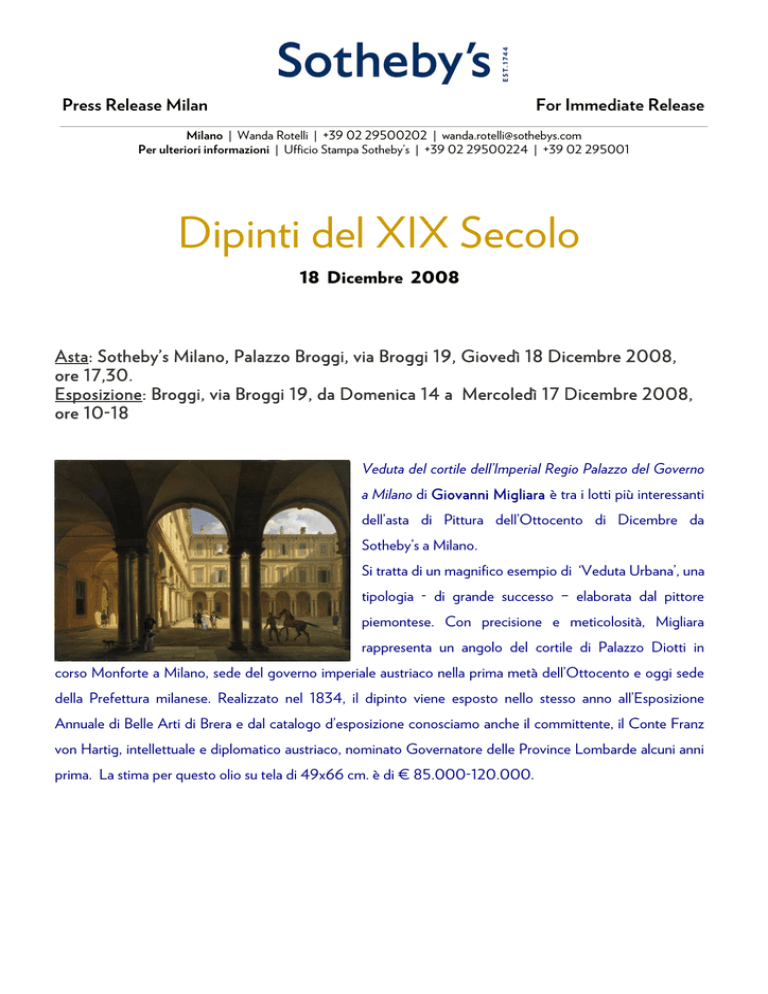 Sotheby's EST. 1744

Press Release Milan

For Immediate Release

Milano | Wanda Rotelli | +39 02 29500202 | wanda.rotelli@sothebys.com
Per ulteriori informazioni | Ufficio Stampa Sotheby's | +39 02 29500224 | +39 02 295001

Dipinti del XIX Secolo

18 Dicembre 2008

Asta: Sotheby's Milano, Palazzo Broggi, via Broggi 19, Giovedì 18 Dicembre 2008, ore 17,30.
Esposizione: Broggi, via Broggi 19, da Domenica 14 a Mercoledì 17 Dicembre 2008, ore 10-18

Veduta del cortile dell'Imperial Regio Palazzo del Governo a Milano di Giovanni Migliara è tra i lotti più interessanti dell'asta di Pittura dell'Ottocento di Dicembre da Sotheby's a Milano.
Si tratta di un magnifico esempio di 'Veduta Urbana', una tipologia - di grande successo – elaborata dal pittore piemontese. Con precisione e meticolosità, Migliara rappresenta un angolo del cortile di Palazzo Diotti in corso Monforte a Milano, sede del governo imperiale austriaco nella prima metà dell'Ottocento e oggi sede della Prefettura milanese. Realizzato nel 1834, il dipinto viene esposto nello stesso anno all'Esposizione Annuale di Belle Arti di Brera e dal catalogo d'esposizione conosciamo anche il committente, il Conte Franz von Hartig, intellettuale e diplomatico austriaco, nominato Governatore delle Province Lombarde alcuni anni prima. La stima per questo olio su tela di 49x66 cm. è di € 85.000-120.000.